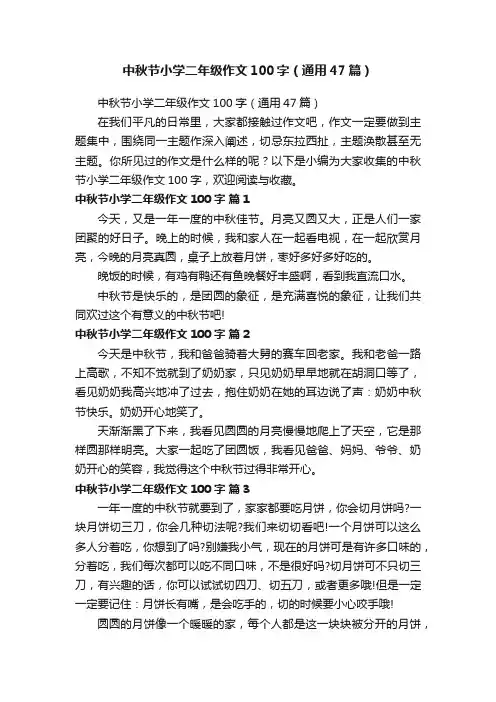 中秋节小学二年级作文100字（通用47篇）

中秋节小学二年级作文100字（通用47篇）

在我们平凡的日常里，大家都接触过作文吧，作文一定要做到主题集中，围绕同一主题作深入阐述，切忌东拉西扯，主题涣散甚至无主题。你所见过的作文是什么样的呢？以下是小编为大家收集的中秋节小学二年级作文100字，欢迎阅读与收藏。

中秋节小学二年级作文100字 篇1

今天，又是一年一度的中秋佳节。月亮又圆又大，正是人们一家团聚的好日子。晚上的时候，我和家人在一起看电视，在一起欣赏月亮，今晚的月亮真圆，桌子上放着月饼，枣好多好多好吃的。

晚饭的时候，有鸡有鸭还有鱼晚餐好丰盛啊，看到我直流口水。

中秋节是快乐的，是团圆的象征，是充满喜悦的象征，让我们共同欢过这个有意义的中秋节吧!

中秋节小学二年级作文100字 篇2

今天是中秋节，我和爸爸骑着大舅的赛车回老家。我和老爸一路上高歌，不知不觉就到了奶奶家，只见奶奶早早地就在胡洞口等了，看见奶奶我高兴地冲了过去，抱住奶奶在她的耳边说了声：奶奶中秋节快乐。奶奶开心地笑了。

天渐渐黑了下来，我看见圆圆的月亮慢慢地爬上了天空，它是那样圆那样明亮。大家一起吃了团圆饭，我看见爸爸、妈妈、爷爷、奶奶开心的笑容，我觉得这个中秋节过得非常开心。

中秋节小学二年级作文100字 篇3

一年一度的中秋节就要到了，家家都要吃月饼，你会切月饼吗?一块月饼切三刀，你会几种切法呢?我们来切切看吧!一个月饼可以这么多人分着吃，你想到了吗?别嫌我小气，现在的月饼可是有许多口味的，分着吃，我们每次都可以吃不同口味，不是很好吗?切月饼可不只切三刀，有兴趣的话，你可以试试切四刀、切五刀，或者更多哦!但是一定一定要记住：月饼长有嘴，是会吃手的，切的时候要小心咬手哦!

圆圆的月饼像一个暖暖的家，每个人都是这一块块被分开的月饼，